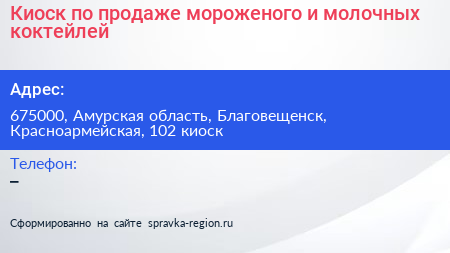 Киоск по продаже мороженого и молочных коктейлей

Адрес:

675000, Амурская область, Благовещенск, Красноармейская, 102 киоск

Телефон:
–

Сформированно на сайте spravka-region.ru